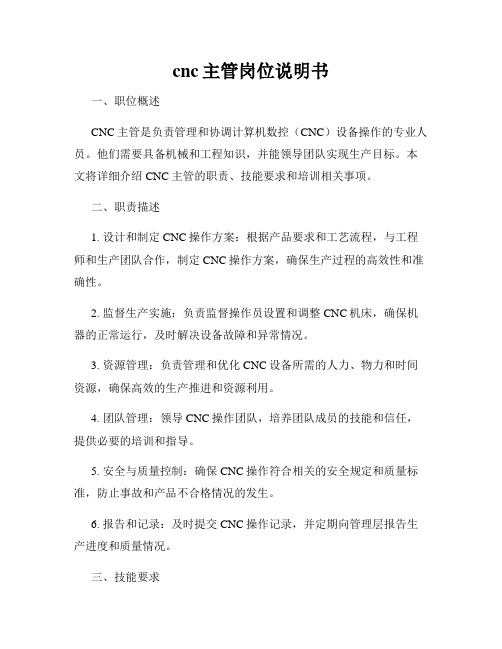 cnc 主管岗位说明书

一、职位概述

CNC 主管是负责管理和协调计算机数控（CNC）设备操作的专业人员。他们需要具备机械和工程知识，并能领导团队实现生产目标。本文将详细介绍 CNC 主管的职责、技能要求和培训相关事项。

二、职责描述

1. 设计和制定 CNC 操作方案：根据产品要求和工艺流程，与工程师和生产团队合作，制定 CNC 操作方案，确保生产过程的高效性和准确性。

2. 监督生产实施：负责监督操作员设置和调整 CNC 机床，确保机器的正常运行，及时解决设备故障和异常情况。

3. 资源管理：负责管理和优化 CNC 设备所需的人力、物力和时间资源，确保高效的生产推进和资源利用。

4. 团队管理：领导 CNC 操作团队，培养团队成员的技能和信任，提供必要的培训和指导。

5. 安全与质量控制：确保 CNC 操作符合相关的安全规定和质量标准，防止事故和产品不合格情况的发生。

6. 报告和记录：及时提交 CNC 操作记录，并定期向管理层报告生产进度和质量情况。

三、技能要求